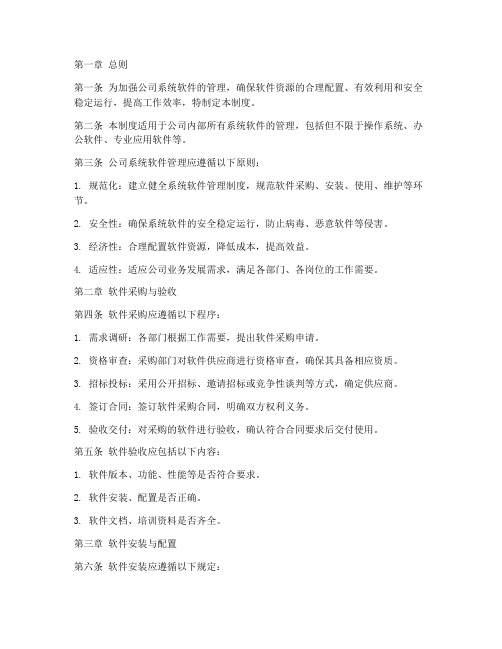 第一章 总则

第一条 为加强公司系统软件的管理，确保软件资源的合理配置、有效利用和安全稳定运行，提高工作效率，特制定本制度。

第二条 本制度适用于公司内部所有系统软件的管理，包括但不限于操作系统、办公软件、专业应用软件等。

第三条 公司系统软件管理应遵循以下原则：

1. 规范化：建立健全系统软件管理制度，规范软件采购、安装、使用、维护等环节。

2. 安全性：确保系统软件的安全稳定运行，防止病毒、恶意软件等侵害。

3. 经济性：合理配置软件资源，降低成本，提高效益。

4. 适应性：适应公司业务发展需求，满足各部门、各岗位的工作需要。

第二章 软件采购与验收

第四条 软件采购应遵循以下程序：

1. 需求调研：各部门根据工作需要，提出软件采购申请。

2. 资格审查：采购部门对软件供应商进行资格审查，确保其具备相应资质。

3. 招标投标：采用公开招标、邀请招标或竞争性谈判等方式，确定供应商。

4. 签订合同：签订软件采购合同，明确双方权利义务。

5. 验收交付：对采购的软件进行验收，确认符合合同要求后交付使用。

第五条 软件验收应包括以下内容：

1. 软件版本、功能、性能等是否符合要求。

2. 软件安装、配置是否正确。

3. 软件文档、培训资料是否齐全。

第三章 软件安装与配置

第六条 软件安装应遵循以下规定：